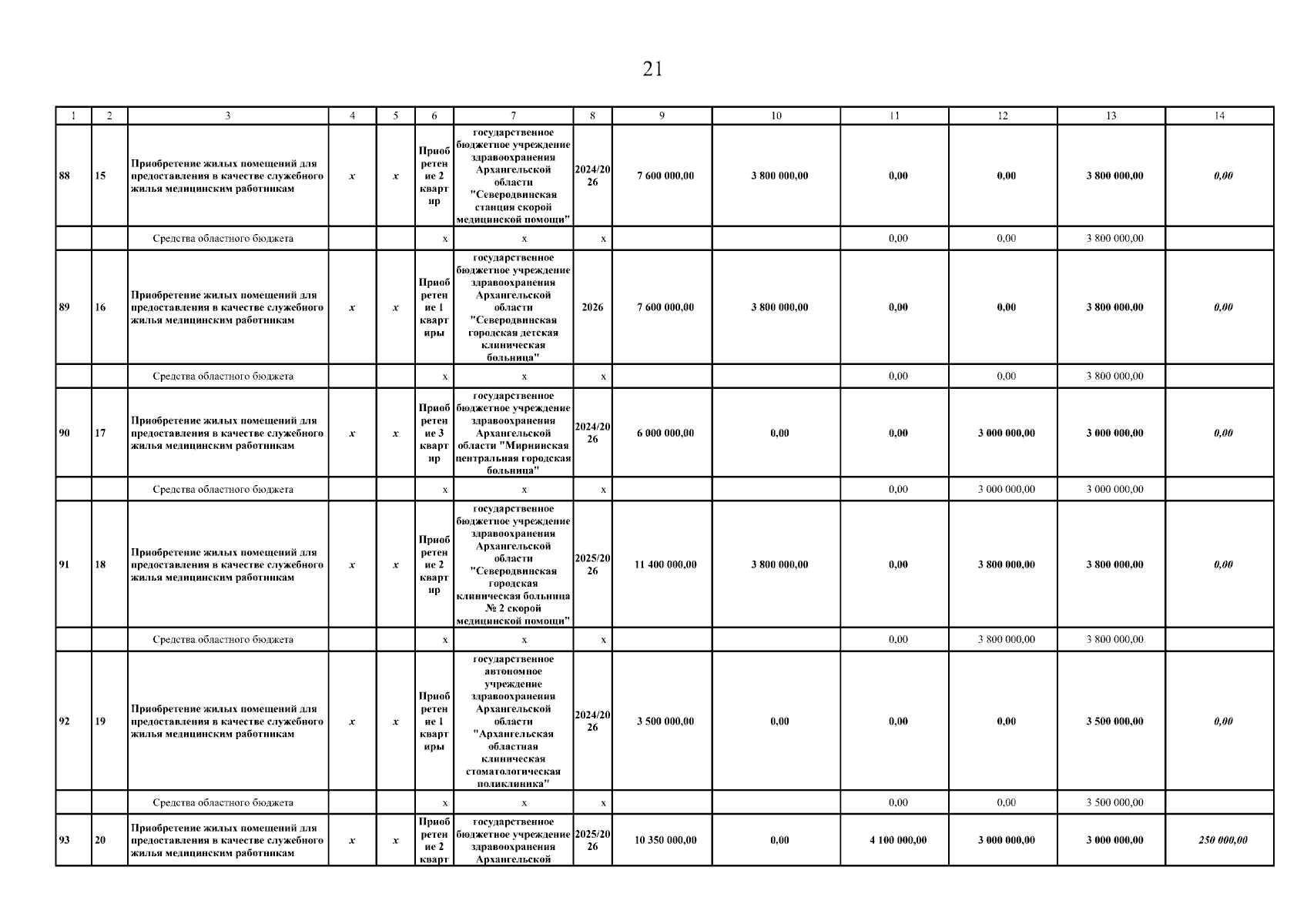 21

| 1 | 2 | 3 | 4 | 5 | 6 | 7 | 8 | 9 | 10 | 11 | 12 | 13 | 14 |
|---|---|---|---|---|---|---|---|---|---|---|---|---|---|
| 88 | 15 | Приобретение жилых помещений для предоставления в качестве служебного жилья медицинским работникам | x | x | Приобретение 2 квартир | государственное бюджетное учреждение здравоохранения Архангельской области "Северодвинская станция скорой медицинской помощи" | 2024/2026 | 7 600 000,00 | 3 800 000,00 | 0,00 | 0,00 | 3 800 000,00 | 0,00 |
| | | Средства областного бюджета | | | x | x | x | | | 0,00 | 0,00 | 3 800 000,00 | |
| 89 | 16 | Приобретение жилых помещений для предоставления в качестве служебного жилья медицинским работникам | x | x | Приобретение 1 квартиры | государственное бюджетное учреждение здравоохранения Архангельской области "Северодвинская городская детская клиническая больница" | 2026 | 7 600 000,00 | 3 800 000,00 | 0,00 | 0,00 | 3 800 000,00 | 0,00 |
| | | Средства областного бюджета | | | x | x | x | | | 0,00 | 0,00 | 3 800 000,00 | |
| 90 | 17 | Приобретение жилых помещений для предоставления в качестве служебного жилья медицинским работникам | x | x | Приобретение 3 квартир | государственное бюджетное учреждение здравоохранения Архангельской области "Мирнинская центральная городская больница" | 2024/2026 | 6 000 000,00 | 0,00 | 0,00 | 3 000 000,00 | 3 000 000,00 | 0,00 |
| | | Средства областного бюджета | | | x | x | x | | | 0,00 | 3 000 000,00 | 3 000 000,00 | |
| 91 | 18 | Приобретение жилых помещений для предоставления в качестве служебного жилья медицинским работникам | x | x | Приобретение 2 квартир | государственное бюджетное учреждение здравоохранения Архангельской области "Северодвинская городская клиническая больница № 2 скорой медицинской помощи" | 2025/2026 | 11 400 000,00 | 3 800 000,00 | 0,00 | 3 800 000,00 | 3 800 000,00 | 0,00 |
| | | Средства областного бюджета | | | x | x | x | | | 0,00 | 3 800 000,00 | 3 800 000,00 | |
| 92 | 19 | Приобретение жилых помещений для предоставления в качестве служебного жилья медицинским работникам | x | x | Приобретение 1 квартиры | государственное автономное учреждение здравоохранения Архангельской области "Архангельская областная клиническая стоматологическая поликлиника" | 2024/2026 | 3 500 000,00 | 0,00 | 0,00 | 0,00 | 3 500 000,00 | 0,00 |
| | | Средства областного бюджета | | | x | x | x | | | 0,00 | 0,00 | 3 500 000,00 | |
| 93 | 20 | Приобретение жилых помещений для предоставления в качестве служебного жилья медицинским работникам | x | x | Приобретение 2 кварт | государственное бюджетное учреждение здравоохранения Архангельской | 2025/2026 | 10 350 000,00 | 0,00 | 4 100 000,00 | 3 000 000,00 | 3 000 000,00 | 250 000,00 |